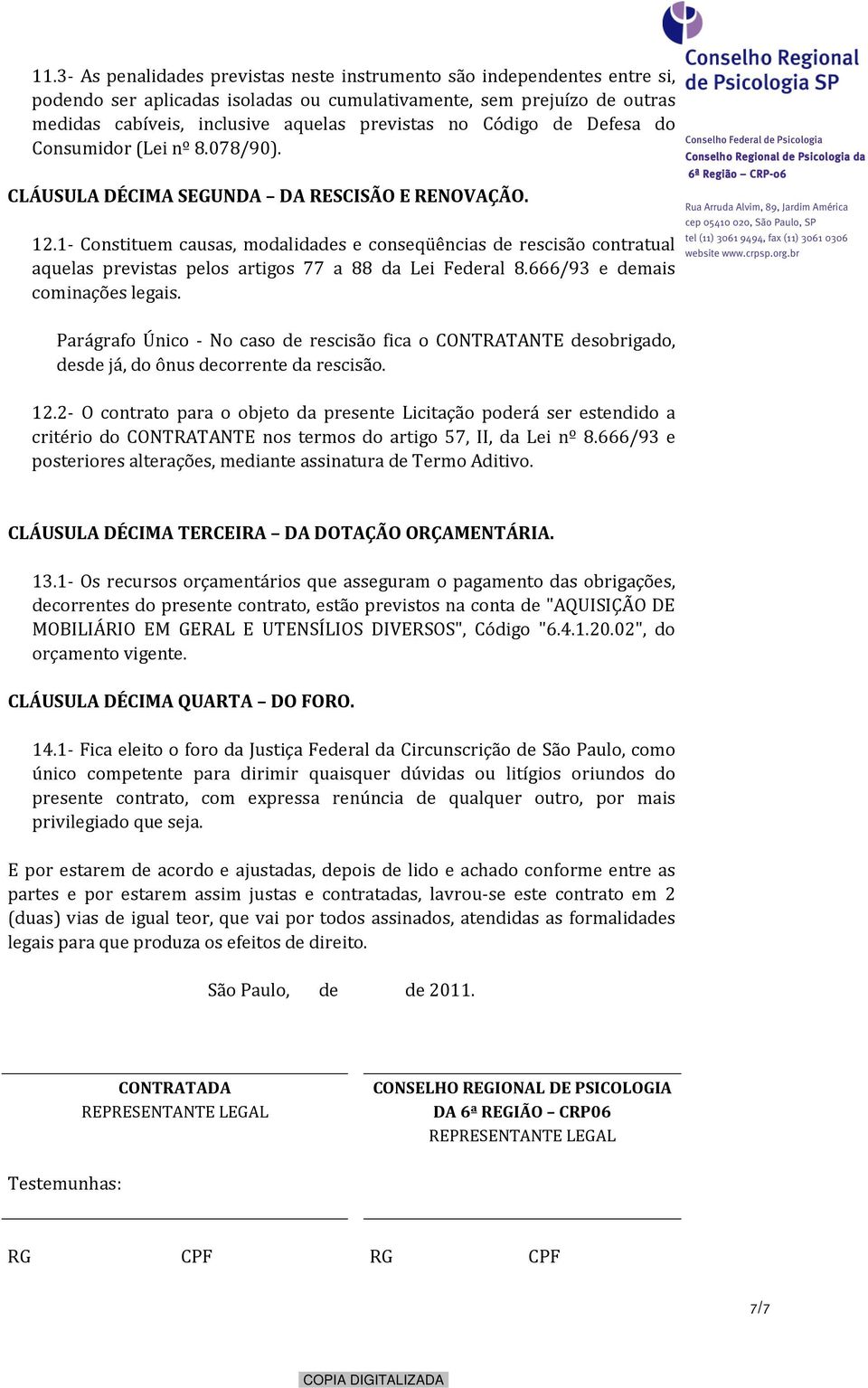 Conselho Regional de Psicologia SP

Conselho Federal de Psicologia
Conselho Regional de Psicologia da 6ª Região – CRP-06

Rua Arruda Alvim, 89, Jardim América
cep 05410 020, São Paulo, SP
tel (11) 3061 9494, fax (11) 3061 0306
website www.crpsp.org.br

11.3- As penalidades previstas neste instrumento são independentes entre si, podendo ser aplicadas isoladas ou cumulativamente, sem prejuízo de outras medidas cabíveis, inclusive aquelas previstas no Código de Defesa do Consumidor (Lei nº 8.078/90).

CLÁUSULA DÉCIMA SEGUNDA – DA RESCISÃO E RENOVAÇÃO.

12.1- Constituem causas, modalidades e conseqüências de rescisão contratual aquelas previstas pelos artigos 77 a 88 da Lei Federal 8.666/93 e demais cominações legais.

Parágrafo Único - No caso de rescisão fica o CONTRATANTE desobrigado, desde já, do ônus decorrente da rescisão.

12.2- O contrato para o objeto da presente Licitação poderá ser estendido a critério do CONTRATANTE nos termos do artigo 57, II, da Lei nº 8.666/93 e posteriores alterações, mediante assinatura de Termo Aditivo.

CLÁUSULA DÉCIMA TERCEIRA – DA DOTAÇÃO ORÇAMENTÁRIA.

13.1- Os recursos orçamentários que asseguram o pagamento das obrigações, decorrentes do presente contrato, estão previstos na conta de "AQUISIÇÃO DE MOBILIÁRIO EM GERAL E UTENSÍLIOS DIVERSOS", Código "6.4.1.20.02", do orçamento vigente.

CLÁUSULA DÉCIMA QUARTA – DO FORO.

14.1- Fica eleito o foro da Justiça Federal da Circunscrição de São Paulo, como único competente para dirimir quaisquer dúvidas ou litígios oriundos do presente contrato, com expressa renúncia de qualquer outro, por mais privilegiado que seja.

E por estarem de acordo e ajustadas, depois de lido e achado conforme entre as partes e por estarem assim justas e contratadas, lavrou-se este contrato em 2 (duas) vias de igual teor, que vai por todos assinados, atendidas as formalidades legais para que produza os efeitos de direito.

São Paulo, de de 2011.

CONTRATADA
REPRESENTANTE LEGAL

CONSELHO REGIONAL DE PSICOLOGIA
DA 6ª REGIÃO – CRP06
REPRESENTANTE LEGAL

Testemunhas:

RG CPF RG CPF

7/7

COPIA DIGITALIZADA